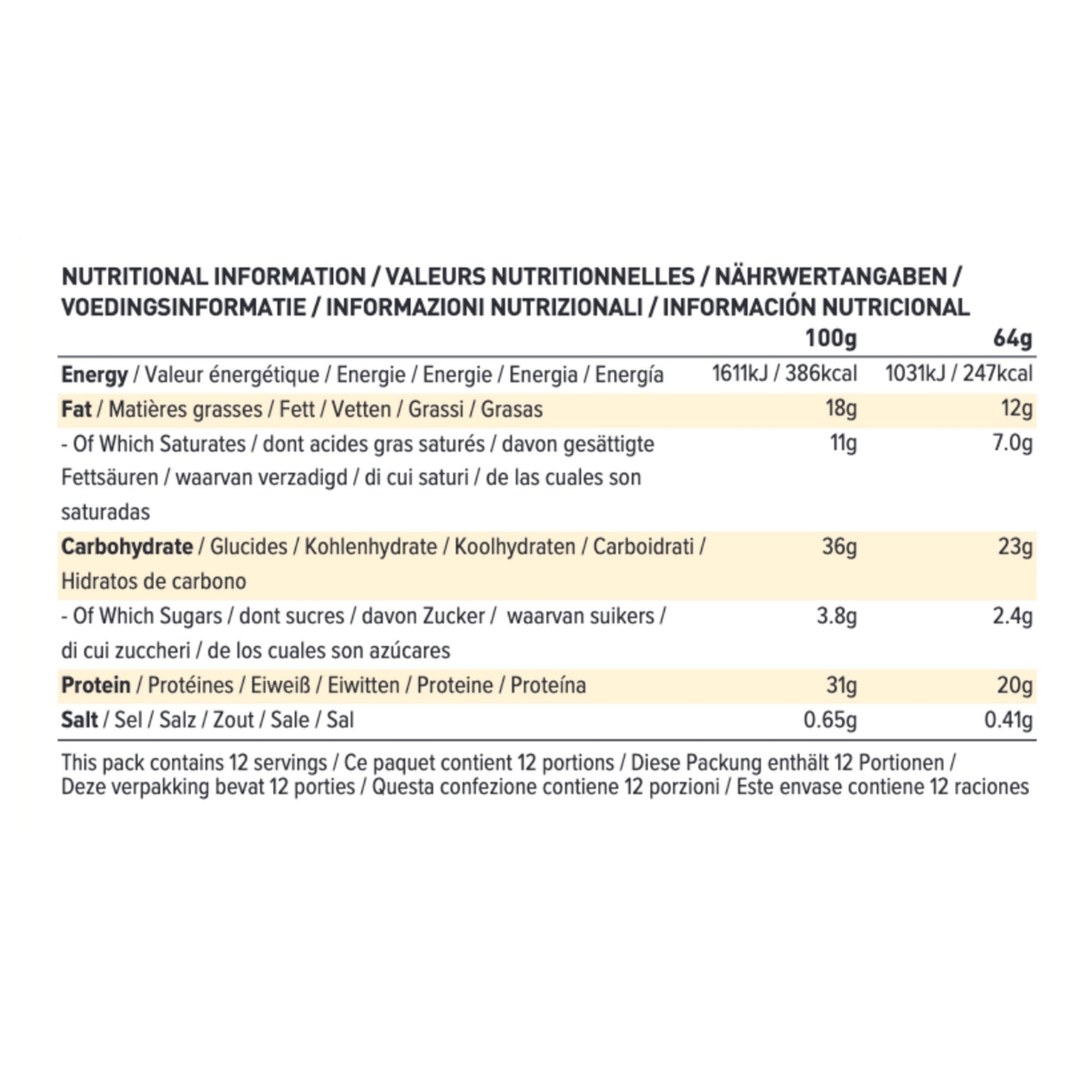 NUTRITIONAL INFORMATION / VALEURS NUTRITIONNELLES / NÄHRWERTANGABEN / VOEDINGSINFORMATIE / INFORMAZIONI NUTRIZIONALI / INFORMACIÓN NUTRICIONAL

|  | 100g | 64g |
|---|---|---|
| Energy / Valeur énergétique / Energie / Energie / Energia / Energía | 1611kJ / 386kcal | 1031kJ / 247kcal |
| Fat / Matières grasses / Fett / Vetten / Grassi / Grasas | 18g | 12g |
| - Of Which Saturates / dont acides gras saturés / davon gesättigte Fettsäuren / waarvan verzadigd / di cui saturi / de las cuales son saturadas | 11g | 7.0g |
| Carbohydrate / Glucides / Kohlenhydrate / Koolhydraten / Carboidrati / Hidratos de carbono | 36g | 23g |
| - Of Which Sugars / dont sucres / davon Zucker / waarvan suikers / di cui zuccheri / de los cuales son azúcares | 3.8g | 2.4g |
| Protein / Protéines / Eiweiß / Eiwitten / Proteine / Proteína | 31g | 20g |
| Salt / Sel / Salz / Zout / Sale / Sal | 0.65g | 0.41g |

This pack contains 12 servings / Ce paquet contient 12 portions / Diese Packung enthält 12 Portionen / Deze verpakking bevat 12 porties / Questa confezione contiene 12 porzioni / Este envase contiene 12 raciones